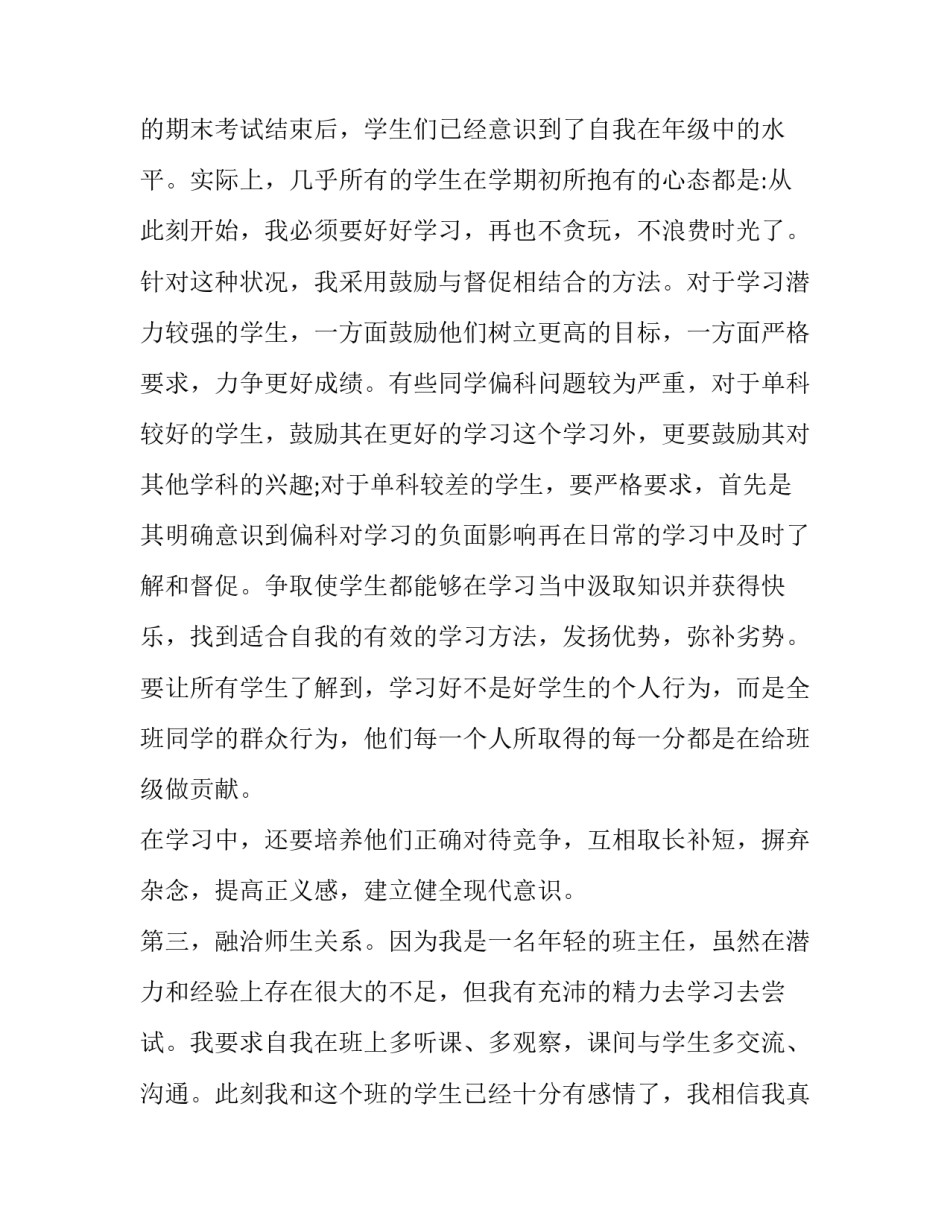 的期末考试结束后，学生们已经意识到了自我在年级中的水平。实际上，几乎所有的学生在学期初所抱有的心态都是:从此刻开始，我必须要好好学习，再也不贪玩，不浪费时光了。针对这种状况，我采用鼓励与督促相结合的方法。对于学习潜力较强的学生，一方面鼓励他们树立更高的目标，一方面严格要求，力争更好成绩。有些同学偏科问题较为严重，对于单科较好的学生，鼓励其在更好的学习这个学习外，更要鼓励其对其他学科的兴趣;对于单科较差的学生，要严格要求，首先是其明确意识到偏科对学习的负面影响再在日常的学习中及时了解和督促。争取使学生都能够在学习当中汲取知识并获得快乐，找到适合自我的有效的学习方法，发扬优势，弥补劣势。要让所有学生了解到，学习好不是好学生的个人行为，而是全班同学的群众行为，他们每一个人所取得的每一分都是在给班级做贡献。

在学习中，还要培养他们正确对待竞争，互相取长补短，摒弃杂念，提高正义感，建立健全现代意识。

第三，融洽师生关系。因为我是一名年轻的班主任，虽然在潜力和经验上存在很大的不足，但我有充沛的精力去学习去尝试。我要求自我在班上多听课、多观察，课间与学生多交流、沟通。此刻我和这个班的学生已经十分有感情了，我相信我真